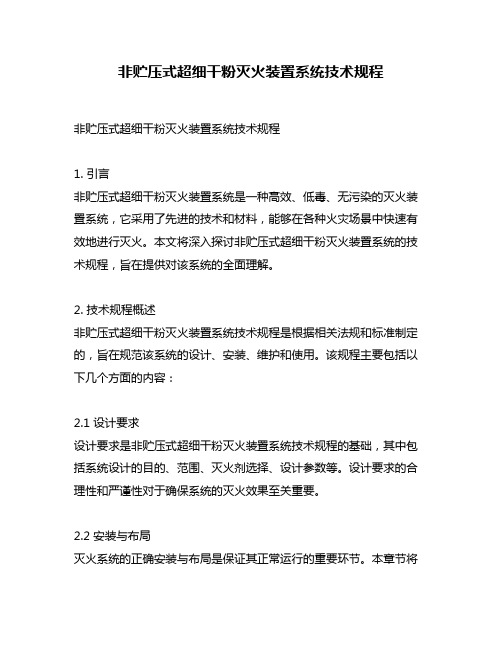 非贮压式超细干粉灭火装置系统技术规程

非贮压式超细干粉灭火装置系统技术规程

1. 引言
非贮压式超细干粉灭火装置系统是一种高效、低毒、无污染的灭火装置系统，它采用了先进的技术和材料，能够在各种火灾场景中快速有效地进行灭火。本文将深入探讨非贮压式超细干粉灭火装置系统的技术规程，旨在提供对该系统的全面理解。

2. 技术规程概述
非贮压式超细干粉灭火装置系统技术规程是根据相关法规和标准制定的，旨在规范该系统的设计、安装、维护和使用。该规程主要包括以下几个方面的内容：

2.1 设计要求
设计要求是非贮压式超细干粉灭火装置系统技术规程的基础，其中包括系统设计的目的、范围、灭火剂选择、设计参数等。设计要求的合理性和严谨性对于确保系统的灭火效果至关重要。

2.2 安装与布局
灭火系统的正确安装与布局是保证其正常运行的重要环节。本章节将